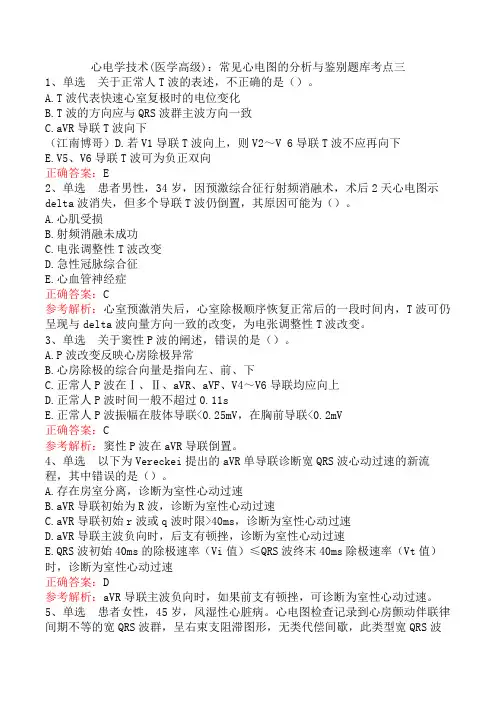 心电学技术(医学高级)：常见心电图的分析与鉴别题库考点三

1、单选　关于正常人T波的表述，不正确的是（）。
A.T波代表快速心室复极时的电位变化
B.T波的方向应与QRS波群主波方向一致
C.aVR导联T波向下
（江南博哥）D.若V1导联T波向上，则V2～V 6导联T波不应再向下
E.V5、V6导联T波可为负正双向
正确答案：E

2、单选　患者男性，34岁，因预激综合征行射频消融术，术后2天心电图示delta波消失，但多个导联T波仍倒置，其原因可能为（）。
A.心肌受损
B.射频消融未成功
C.电张调整性T波改变
D.急性冠脉综合征
E.心血管神经症
正确答案：C
参考解析：心室预激消失后，心室除极顺序恢复正常后的一段时间内，T波可仍呈现与delta波向量方向一致的改变，为电张调整性T波改变。

3、单选　关于窦性P波的阐述，错误的是（）。
A.P波改变反映心房除极异常
B.心房除极的综合向量是指向左、前、下
C.正常人P波在Ⅰ、Ⅱ、aVR、aVF、V4～V6导联均应向上
D.正常人P波时间一般不超过0.11s
E.正常人P波振幅在肢体导联<0.25mV，在胸前导联<0.2mV
正确答案：C
参考解析：窦性P波在aVR导联倒置。

4、单选　以下为Vereckei提出的aVR单导联诊断宽QRS波心动过速的新流程，其中错误的是（）。
A.存在房室分离，诊断为室性心动过速
B.aVR导联初始为R波，诊断为室性心动过速
C.aVR导联初始r波或q波时限>40ms，诊断为室性心动过速
D.aVR导联主波负向时，后支有顿挫，诊断为室性心动过速
E.QRS波初始40ms的除极速率（Vi值）≤QRS波终末40ms除极速率（Vt值）时，诊断为室性心动过速
正确答案：D
参考解析：aVR导联主波负向时，如果前支有顿挫，可诊断为室性心动过速。

5、单选　患者女性，45岁，风湿性心脏病。心电图检查记录到心房颤动伴联律间期不等的宽QRS波群，呈右束支阻滞图形，无类代偿间歇，此类型宽QRS波